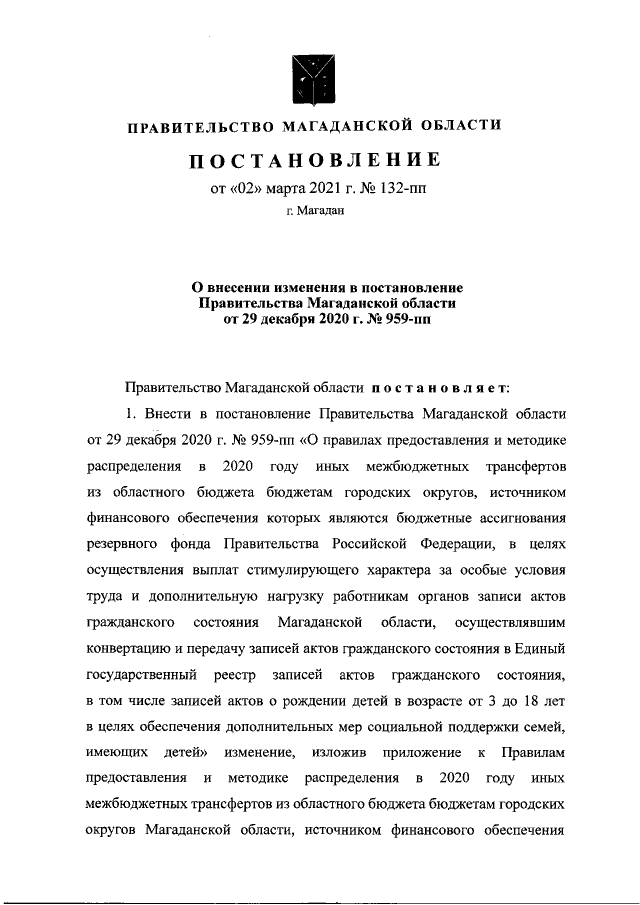 ПРАВИТЕЛЬСТВО МАГАДАНСКОЙ ОБЛАСТИ

ПОСТАНОВЛЕНИЕ

от «02» марта 2021 г. № 132-пп

г. Магадан

О внесении изменения в постановление Правительства Магаданской области от 29 декабря 2020 г. № 959-пп

Правительство Магаданской области постановляет:

1. Внести в постановление Правительства Магаданской области от 29 декабря 2020 г. № 959-пп «О правилах предоставления и методике распределения в 2020 году иных межбюджетных трансфертов из областного бюджета бюджетам городских округов, источником финансового обеспечения которых являются бюджетные ассигнования резервного фонда Правительства Российской Федерации, в целях осуществления выплат стимулирующего характера за особые условия труда и дополнительную нагрузку работникам органов записи актов гражданского состояния Магаданской области, осуществлявшим конвертацию и передачу записей актов гражданского состояния в Единый государственный реестр записей актов гражданского состояния, в том числе записей актов о рождении детей в возрасте от 3 до 18 лет в целях обеспечения дополнительных мер социальной поддержки семей, имеющих детей» изменение, изложив приложение к Правилам предоставления и методике распределения в 2020 году иных межбюджетных трансфертов из областного бюджета бюджетам городских округов Магаданской области, источником финансового обеспечения